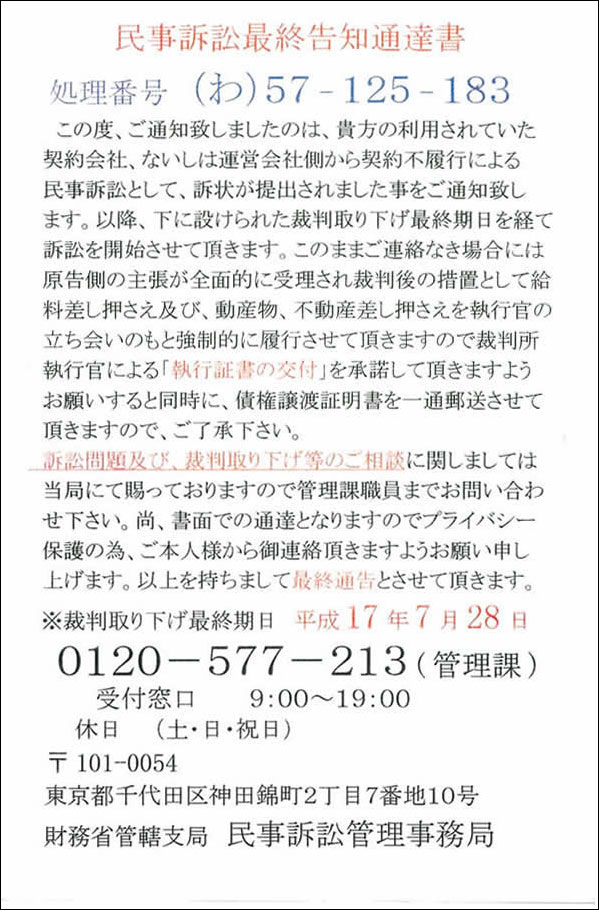 民事訴訟最終告知通達書

処理番号 (わ)57-125-183

この度、ご通知致しましたのは、貴方の利用されていた契約会社、ないしは運営会社側から契約不履行による民事訴訟として、訴状が提出されました事をご通知致します。以降、下に設けられた裁判取り下げ最終期日を経て訴訟を開始させて頂きます。このままご連絡なき場合には原告側の主張が全面的に受理され裁判後の措置として給料差し押さえ及び、動産物、不動産差し押さえを執行官の立ち会いのもと強制的に履行させて頂きますので裁判所執行官による「執行証書の交付」を承諾して頂きますようお願いすると同時に、債権譲渡証明書を一通郵送させて頂きますので、ご了承下さい。

訴訟問題及び、裁判取り下げ等のご相談に関しましては当局にて賜っておりますので管理課職員までお問い合わせ下さい。尚、書面での通達となりますのでプライバシー保護の為、ご本人様から御連絡頂きますようお願い申し上げます。以上を持ちまして最終通告とさせて頂きます。

※裁判取り下げ最終期日 平成17年7月28日

0120-577-213(管理課)
受付窓口 9:00~19:00
休日 (土・日・祝日)

〒101-0054
東京都千代田区神田錦町2丁目7番地10号
財務省管轄支局 民事訴訟管理事務局